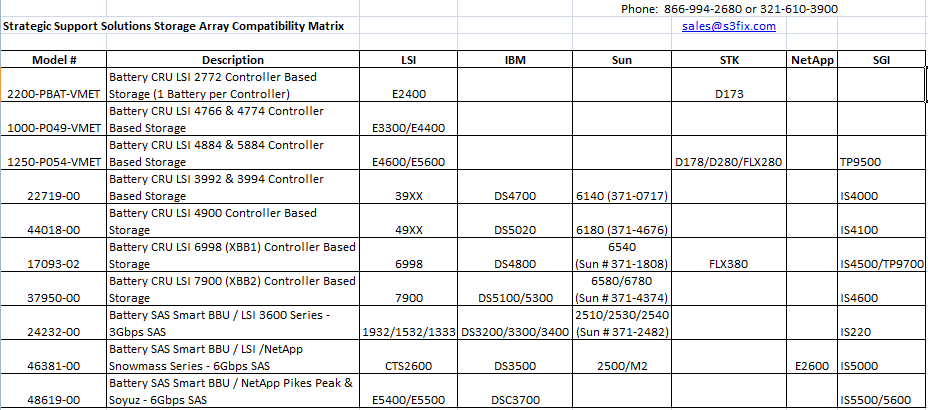 Phone: 866-994-2680 or 321-610-3900

Strategic Support Solutions Storage Array Compatibility Matrix

sales@s3fix.com

| Model # | Description | LSI | IBM | Sun | STK | NetApp | SGI |
|---|---|---|---|---|---|---|---|
| 2200-PBAT-VMET | Battery CRU LSI 2772 Controller Based Storage (1 Battery per Controller) | E2400 | | | D173 | | |
| 1000-P049-VMET | Battery CRU LSI 4766 & 4774 Controller Based Storage | E3300/E4400 | | | | | |
| 1250-P054-VMET | Battery CRU LSI 4884 & 5884 Controller Based Storage | E4600/E5600 | | | D178/D280/FLX280 | | TP9500 |
| 22719-00 | Battery CRU LSI 3992 & 3994 Controller Based Storage | 39XX | DS4700 | 6140 (371-0717) | | | IS4000 |
| 44018-00 | Battery CRU LSI 4900 Controller Based Storage | 49XX | DS5020 | 6180 (371-4676) | | | IS4100 |
| 17093-02 | Battery CRU LSI 6998 (XBB1) Controller Based Storage | 6998 | DS4800 | 6540 (Sun # 371-1808) | FLX380 | | IS4500/TP9700 |
| 37950-00 | Battery CRU LSI 7900 (XBB2) Controller Based Storage | 7900 | DS5100/5300 | 6580/6780 (Sun # 371-4374) | | | IS4600 |
| 24232-00 | Battery SAS Smart BBU / LSI 3600 Series - 3Gbps SAS | 1932/1532/1333 | DS3200/3300/3400 | 2510/2530/2540 (Sun # 371-2482) | | | IS220 |
| 46381-00 | Battery SAS Smart BBU / LSI /NetApp Snowmass Series - 6Gbps SAS | CTS2600 | DS3500 | 2500/M2 | | E2600 | IS5000 |
| 48619-00 | Battery SAS Smart BBU / NetApp Pikes Peak & Soyuz - 6Gbps SAS | E5400/E5500 | DSC3700 | | | | IS5500/5600 |